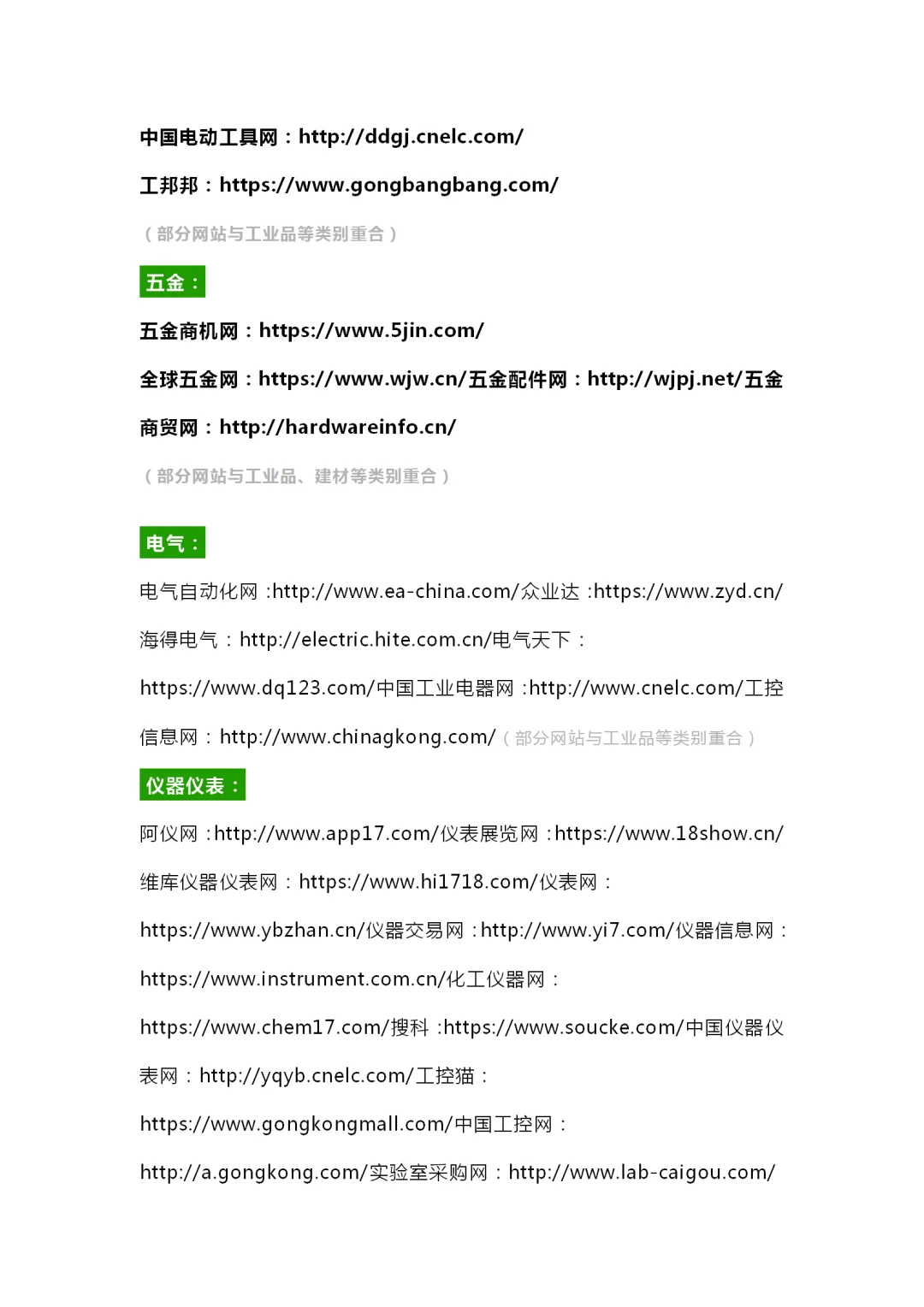 中国电动工具网：http://ddgj.cnelc.com/

工邦邦：https://www.gongbangbang.com/

（部分网站与工业品等类别重合）

五金：

五金商机网：https://www.5jin.com/

全球五金网：https://www.wjw.cn/五金配件网：http://wjpj.net/五金商贸网：http://hardwareinfo.cn/

（部分网站与工业品、建材等类别重合）

电气：

电气自动化网 :http://www.ea-china.com/众业达 :https://www.zyd.cn/海得电气：http://electric.hite.com.cn/电气天下：https://www.dq123.com/中国工业电器网 :http://www.cnelc.com/工控信息网：http://www.chinagkong.com/（部分网站与工业品等类别重合）

仪器仪表：

阿仪网 :http://www.app17.com/仪表展览网 :https://www.18show.cn/维库仪器仪表网：https://www.hi1718.com/仪表网：https://www.ybzhan.cn/仪器交易网 :http://www.yi7.com/仪器信息网：https://www.instrument.com.cn/化工仪器网：https://www.chem17.com/搜科 :https://www.soucke.com/中国仪器仪表网：http://yqyb.cnelc.com/工控猫：https://www.gongkongmall.com/中国工控网：http://a.gongkong.com/实验室采购网：http://www.lab-caigou.com/